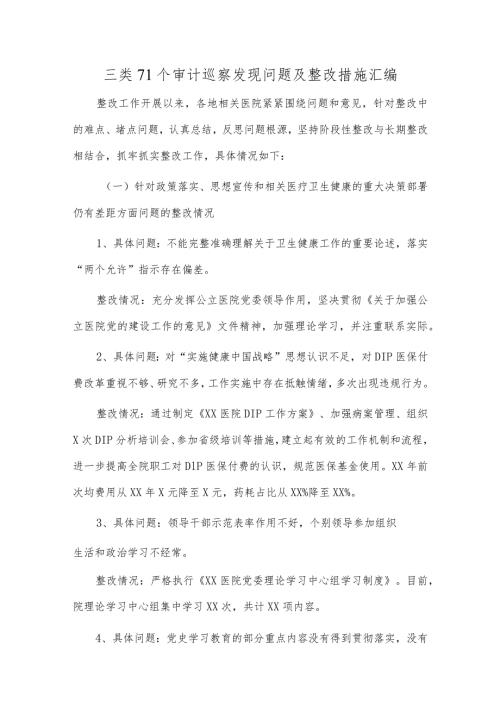 三类71个审计巡察发现问题及整改措施汇编

整改工作开展以来，各地相关医院紧紧围绕问题和意见，针对整改中的难点、堵点问题，认真总结，反思问题根源，坚持阶段性整改与长期整改相结合，抓牢抓实整改工作，具体情况如下：

（一）针对政策落实、思想宣传和相关医疗卫生健康的重大决策部署仍有差距方面问题的整改情况

1、具体问题：不能完整准确理解关于卫生健康工作的重要论述，落实“两个允许”指示存在偏差。

整改情况：充分发挥公立医院党委领导作用，坚决贯彻《关于加强公立医院党的建设工作的意见》文件精神，加强理论学习，并注重联系实际。

2、具体问题：对“实施健康中国战略”思想认识不足，对DIP医保付费改革重视不够、研究不多，工作实施中存在抵触情绪，多次出现违规行为。

整改情况：通过制定《XX医院DIP工作方案》、加强病案管理、组织X次DIP分析培训会、参加省级培训等措施，建立起有效的工作机制和流程，进一步提高全院职工对DIP医保付费的认识，规范医保基金使用。XX年前次均费用从XX年X元降至X元，药耗占比从XX%降至XX%。

3、具体问题：领导干部示范表率作用不好，个别领导参加组织生活和政治学习不经常。

整改情况：严格执行《XX医院党委理论学习中心组学习制度》。目前，院理论学习中心组集中学习XX次，共计XX项内容。

4、具体问题：党史学习教育的部分重点内容没有得到贯彻落实，没有